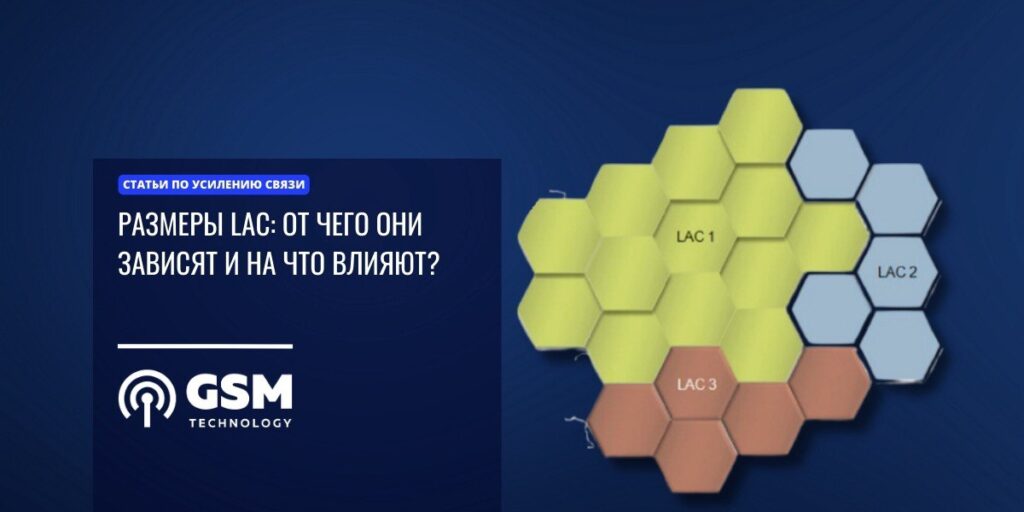 СТАТЬИ ПО УСИЛЕНИЮ СВЯЗИ

РАЗМЕРЫ LAC: ОТ ЧЕГО ОНИ ЗАВИСЯТ И НА ЧТО ВЛИЯЮТ?

GSM
TECHNOLOGY

LAC 1

LAC 2

LAC 3